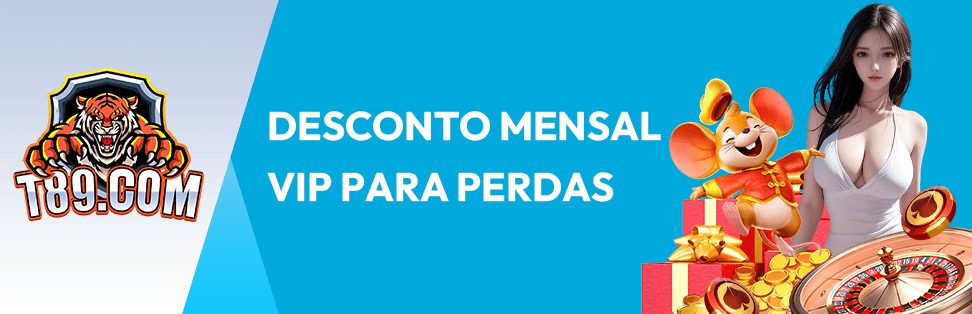 T89.COM

DESCONTO MENSAL VIP PARA PERDAS